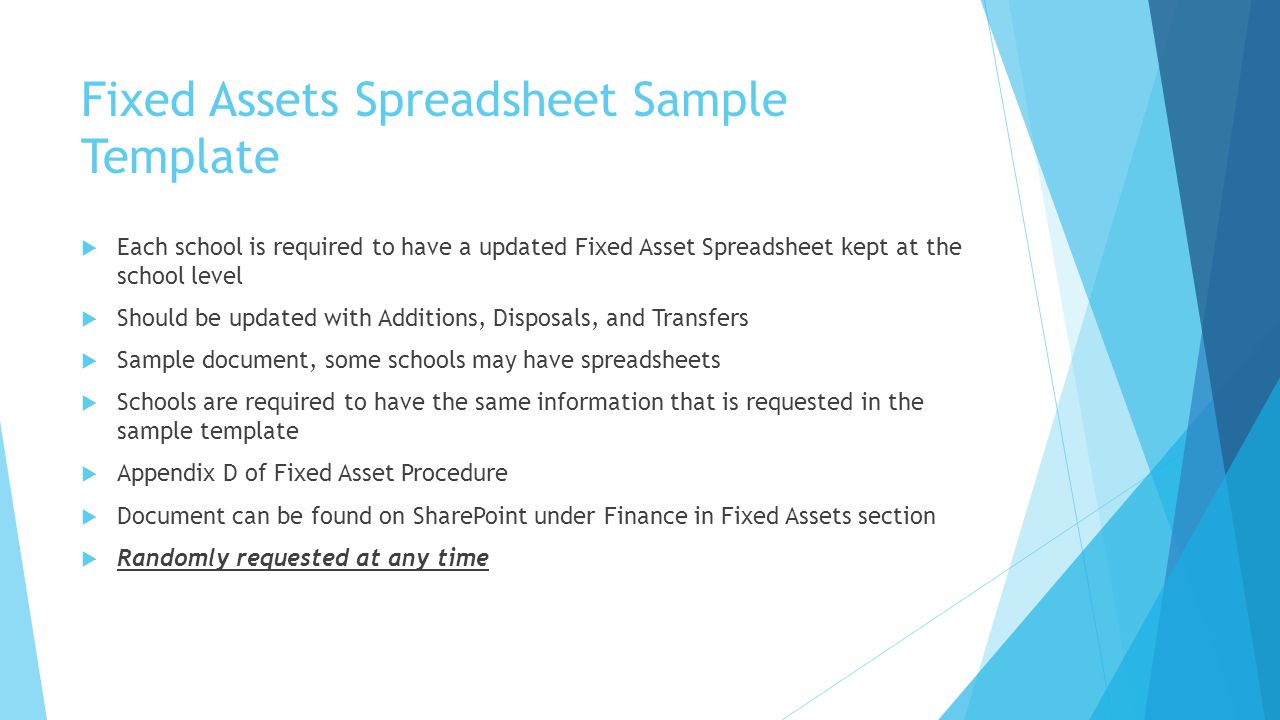 Fixed Assets Spreadsheet Sample Template

Each school is required to have a updated Fixed Asset Spreadsheet kept at the school level

Should be updated with Additions, Disposals, and Transfers

Sample document, some schools may have spreadsheets

Schools are required to have the same information that is requested in the sample template

Appendix D of Fixed Asset Procedure

Document can be found on SharePoint under Finance in Fixed Assets section

Randomly requested at any time